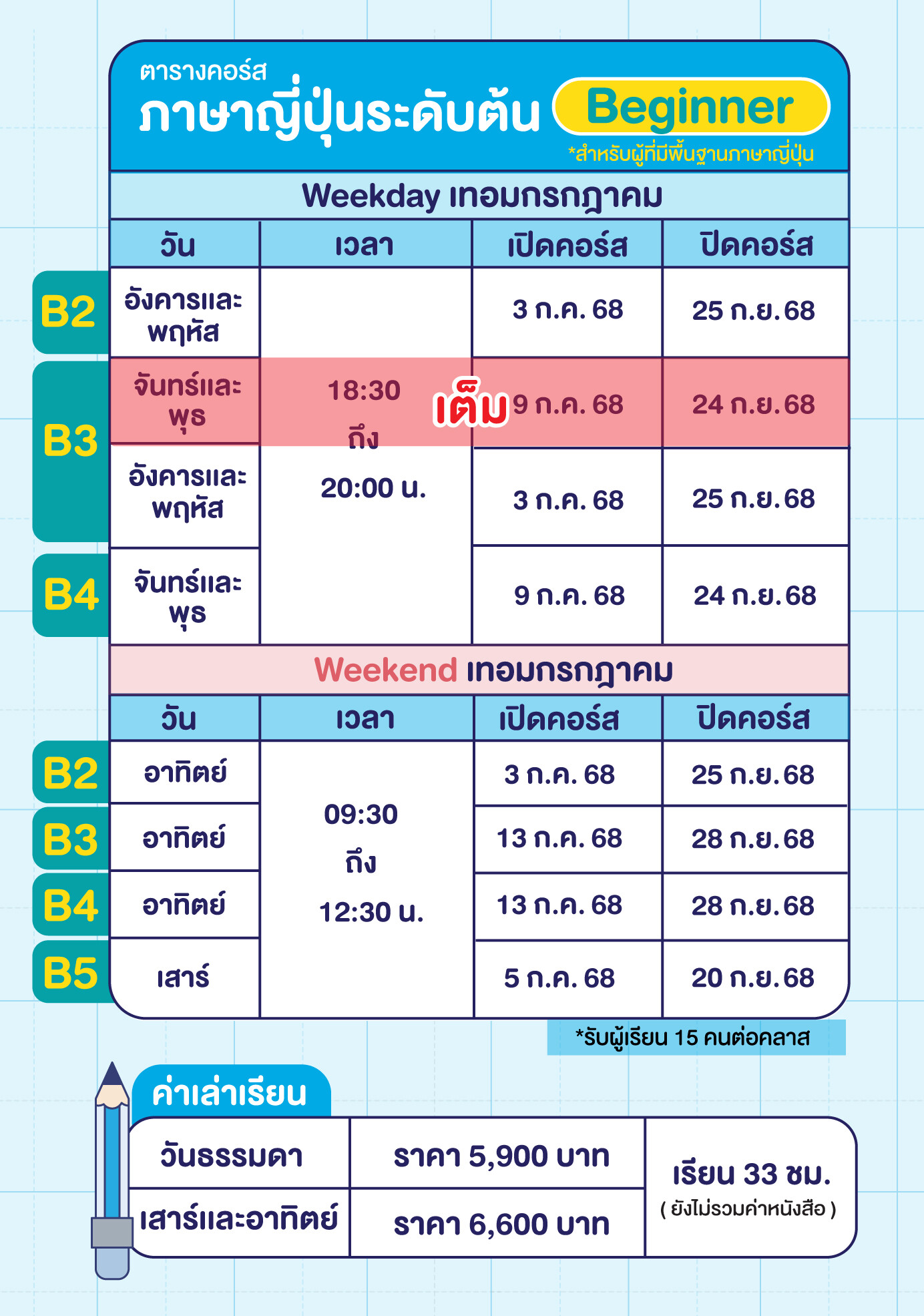 ตารางคอร์ส
ภาษาญี่ปุ่นระดับต้น Beginner
*สำหรับผู้ที่มีพื้นฐานภาษาญี่ปุ่น

Weekday เทอมกรกฎาคม

| | วัน | เวลา | เปิดคอร์ส | ปิดคอร์ส |
|---|---|---|---|---|
| B2 | อังคารและพฤหัส | 18:30 ถึง 20:00 น. | 3 ก.ค. 68 | 25 ก.ย. 68 |
| B3 | จันทร์และพุธ | เต็ม | 9 ก.ค. 68 | 24 ก.ย. 68 |
| B3 | อังคารและพฤหัส | | 3 ก.ค. 68 | 25 ก.ย. 68 |
| B4 | จันทร์และพุธ | | 9 ก.ค. 68 | 24 ก.ย. 68 |

Weekend เทอมกรกฎาคม

| | วัน | เวลา | เปิดคอร์ส | ปิดคอร์ส |
|---|---|---|---|---|
| B2 | อาทิตย์ | 09:30 ถึง 12:30 น. | 3 ก.ค. 68 | 25 ก.ย. 68 |
| B3 | อาทิตย์ | | 13 ก.ค. 68 | 28 ก.ย. 68 |
| B4 | อาทิตย์ | | 13 ก.ค. 68 | 28 ก.ย. 68 |
| B5 | เสาร์ | | 5 ก.ค. 68 | 20 ก.ย. 68 |

*รับผู้เรียน 15 คนต่อคลาส

ค่าเล่าเรียน

| วันธรรมดา | ราคา 5,900 บาท | เรียน 33 ชม. ( ยังไม่รวมค่าหนังสือ ) |
|---|---|---|
| เสาร์และอาทิตย์ | ราคา 6,600 บาท | |